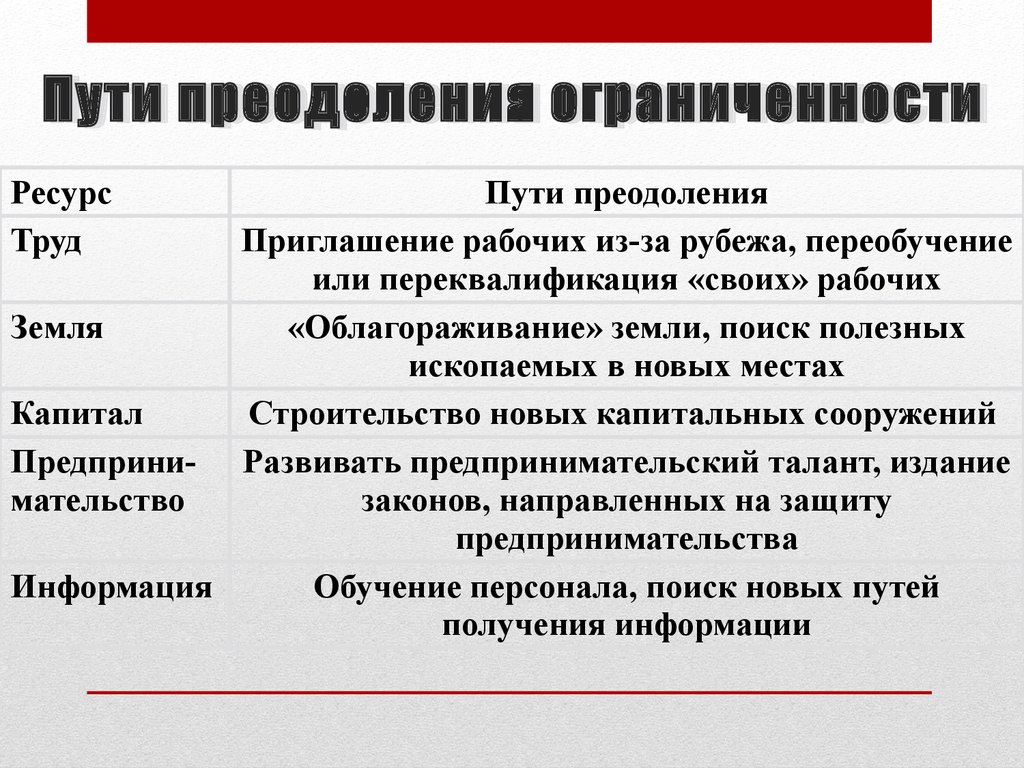 Пути преодоления ограниченности

| Ресурс | Пути преодоления |
|---|---|
| Труд | Приглашение рабочих из-за рубежа, переобучение или переквалификация «своих» рабочих |
| Земля | «Облагораживание» земли, поиск полезных ископаемых в новых местах |
| Капитал | Строительство новых капитальных сооружений |
| Предпринимательство | Развивать предпринимательский талант, издание законов, направленных на защиту предпринимательства |
| Информация | Обучение персонала, поиск новых путей получения информации |